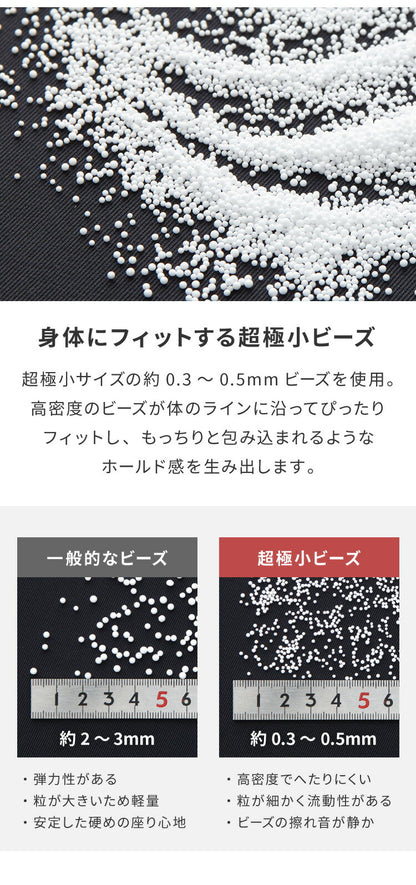 身体にフィットする超極小ビーズ

超極小サイズの約 0.3 ～ 0.5mm ビーズを使用。高密度のビーズが体のラインに沿ってぴったりフィットし、もっちりと包み込まれるようなホールド感を生み出します。

一般的なビーズ

1 2 3 4 5 6

約 2 ～ 3mm

・弾力性がある
・粒が大きいため軽量
・安定した硬めの座り心地

超極小ビーズ

1 2 3 4 5 6

約 0.3 ～ 0.5mm

・高密度でへたりにくい
・粒が細かく流動性がある
・ビーズの擦れ音が静か